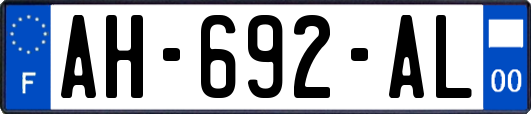 F

AH-692-AL

00